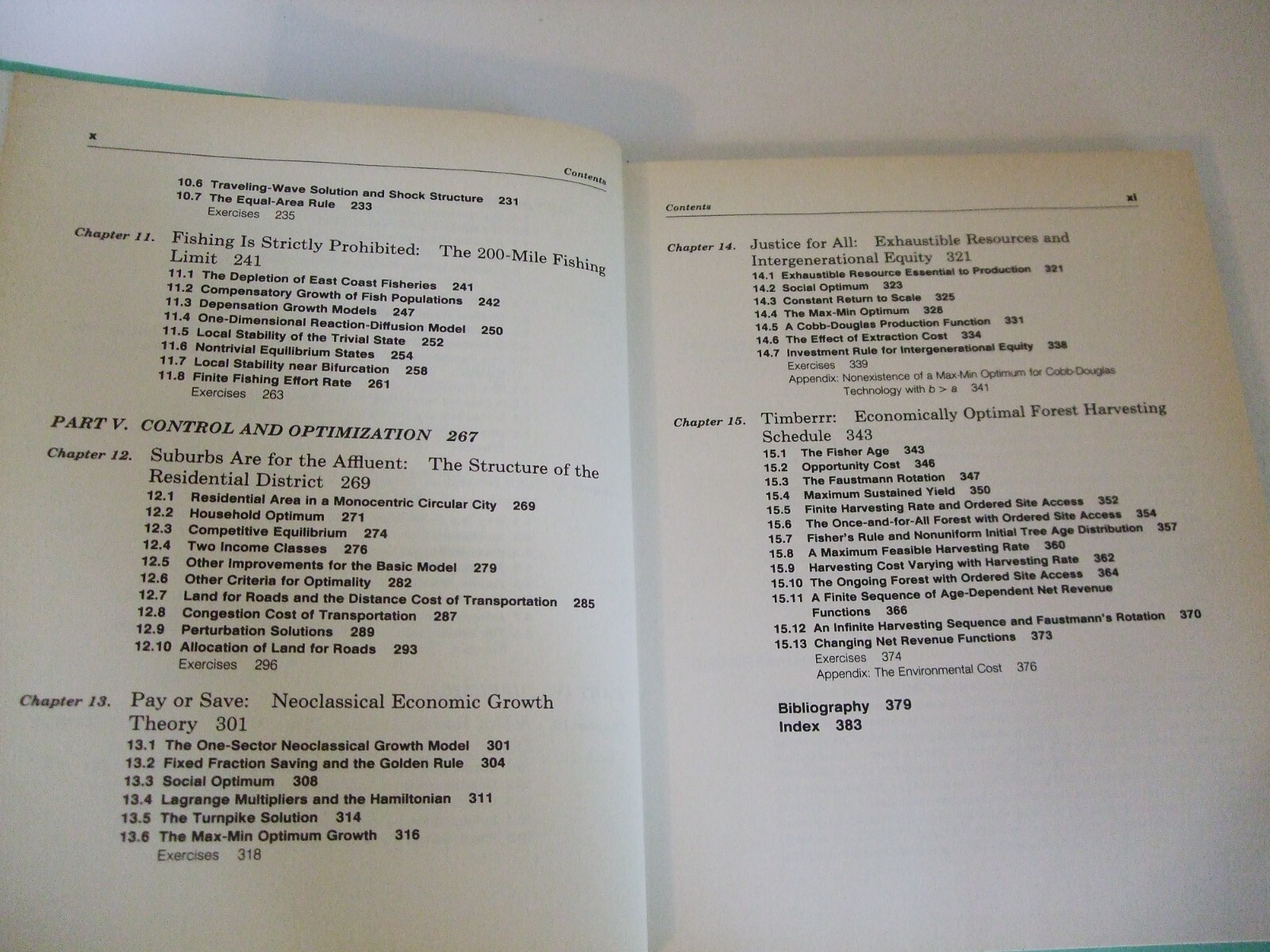 x

Contents

10.6 Traveling-Wave Solution and Shock Structure 231
10.7 The Equal-Area Rule 233
Exercises 235

Chapter 11. Fishing Is Strictly Prohibited: The 200-Mile Fishing Limit 241
11.1 The Depletion of East Coast Fisheries 241
11.2 Compensatory Growth of Fish Populations 242
11.3 Depensation Growth Models 247
11.4 One-Dimensional Reaction-Diffusion Model 250
11.5 Local Stability of the Trivial State 252
11.6 Nontrivial Equilibrium States 254
11.7 Local Stability near Bifurcation 258
11.8 Finite Fishing Effort Rate 261
Exercises 263

PART V. CONTROL AND OPTIMIZATION 267

Chapter 12. Suburbs Are for the Affluent: The Structure of the Residential District 269
12.1 Residential Area in a Monocentric Circular City 269
12.2 Household Optimum 271
12.3 Competitive Equilibrium 274
12.4 Two Income Classes 276
12.5 Other Improvements for the Basic Model 279
12.6 Other Criteria for Optimality 282
12.7 Land for Roads and the Distance Cost of Transportation 285
12.8 Congestion Cost of Transportation 287
12.9 Perturbation Solutions 289
12.10 Allocation of Land for Roads 293
Exercises 296

Chapter 13. Pay or Save: Neoclassical Economic Growth Theory 301
13.1 The One-Sector Neoclassical Growth Model 301
13.2 Fixed Fraction Saving and the Golden Rule 304
13.3 Social Optimum 308
13.4 Lagrange Multipliers and the Hamiltonian 311
13.5 The Turnpike Solution 314
13.6 The Max-Min Optimum Growth 316
Exercises 318

Contents

xi

Chapter 14. Justice for All: Exhaustible Resources and Intergenerational Equity 321
14.1 Exhaustible Resource Essential to Production 321
14.2 Social Optimum 323
14.3 Constant Return to Scale 325
14.4 The Max-Min Optimum 328
14.5 A Cobb-Douglas Production Function 331
14.6 The Effect of Extraction Cost 334
14.7 Investment Rule for Intergenerational Equity 338
Exercises 339
Appendix: Nonexistence of a Max-Min Optimum for Cobb-Douglas Technology with $b > a$ 341

Chapter 15. Timberrr: Economically Optimal Forest Harvesting Schedule 343
15.1 The Fisher Age 343
15.2 Opportunity Cost 346
15.3 The Faustmann Rotation 347
15.4 Maximum Sustained Yield 350
15.5 Finite Harvesting Rate and Ordered Site Access 352
15.6 The Once-and-for-All Forest with Ordered Site Access 354
15.7 Fisher's Rule and Nonuniform Initial Tree Age Distribution 357
15.8 A Maximum Feasible Harvesting Rate 360
15.9 Harvesting Cost Varying with Harvesting Rate 362
15.10 The Ongoing Forest with Ordered Site Access 364
15.11 A Finite Sequence of Age-Dependent Net Revenue Functions 366
15.12 An Infinite Harvesting Sequence and Faustmann's Rotation 370
15.13 Changing Net Revenue Functions 373
Exercises 374
Appendix: The Environmental Cost 376

Bibliography 379
Index 383